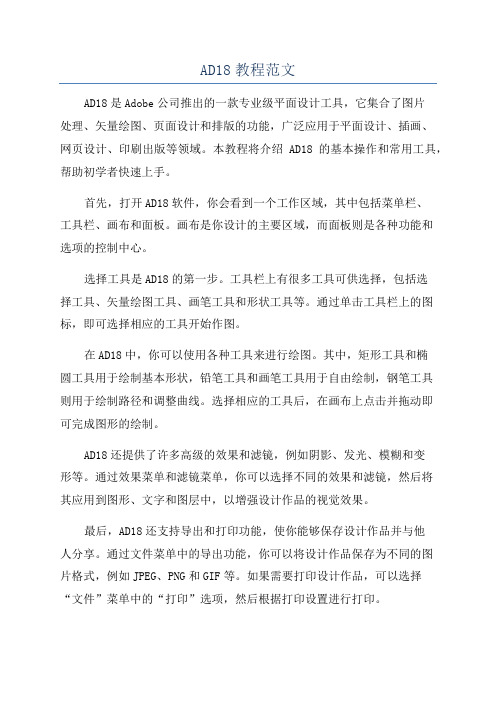 AD18 教程范文

AD18 是 Adobe 公司推出的一款专业级平面设计工具，它集合了图片处理、矢量绘图、页面设计和排版的功能，广泛应用于平面设计、插画、网页设计、印刷出版等领域。本教程将介绍 AD18 的基本操作和常用工具，帮助初学者快速上手。

首先，打开 AD18 软件，你会看到一个工作区域，其中包括菜单栏、工具栏、画布和面板。画布是你设计的主要区域，而面板则是各种功能和选项的控制中心。

选择工具是 AD18 的第一步。工具栏上有很多工具可供选择，包括选择工具、矢量绘图工具、画笔工具和形状工具等。通过单击工具栏上的图标，即可选择相应的工具开始作图。

在 AD18 中，你可以使用各种工具来进行绘图。其中，矩形工具和椭圆工具用于绘制基本形状，铅笔工具和画笔工具用于自由绘制，钢笔工具则用于绘制路径和调整曲线。选择相应的工具后，在画布上点击并拖动即可完成图形的绘制。

AD18 还提供了许多高级的效果和滤镜，例如阴影、发光、模糊和变形等。通过效果菜单和滤镜菜单，你可以选择不同的效果和滤镜，然后将其应用到图形、文字和图层中，以增强设计作品的视觉效果。

最后，AD18 还支持导出和打印功能，使你能够保存设计作品并与他人分享。通过文件菜单中的导出功能，你可以将设计作品保存为不同的图片格式，例如 JPEG、PNG 和 GIF 等。如果需要打印设计作品，可以选择“文件”菜单中的“打印”选项，然后根据打印设置进行打印。